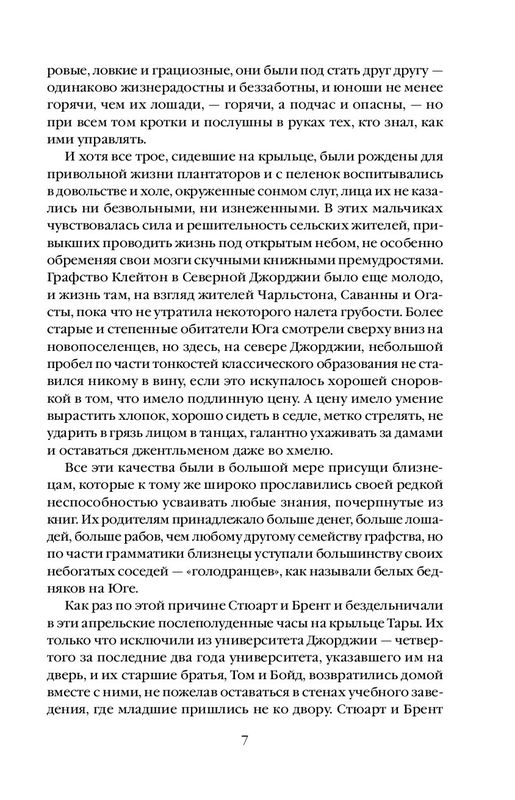 ровые, ловкие и грациозные, они были под стать друг другу — одинаково жизнерадостны и беззаботны, и юноши не менее горячи, чем их лошади, — горячи, а подчас и опасны, — но при всем том кротки и послушны в руках тех, кто знал, как ими управлять.

И хотя все трое, сидевшие на крыльце, были рождены для привольной жизни плантаторов и с пеленок воспитывались в довольстве и холе, окруженные сонмом слуг, лица их не казались ни безвольными, ни изнеженными. В этих мальчиках чувствовалась сила и решительность сельских жителей, привыкших проводить жизнь под открытым небом, не особенно обременяя свои мозги скучными книжными премудростями. Графство Клейтон в Северной Джорджии было еще молодо, и жизнь там, на взгляд жителей Чарльстона, Саванны и Огасты, пока что не утратила некоторого налета грубости. Более старые и степенные обитатели Юга смотрели сверху вниз на новопоселенцев, но здесь, на севере Джорджии, небольшой пробел по части тонкостей классического образования не ставился никому в вину, если это искупалось хорошей сноровкой в том, что имело подлинную цену. А цену имело умение вырастить хлопок, хорошо сидеть в седле, метко стрелять, не ударить в грязь лицом в танцах, галантно ухаживать за дамами и оставаться джентльменом даже во хмелю.

Все эти качества были в большой мере присущи близнецам, которые к тому же широко прославились своей редкой неспособностью усваивать любые знания, почерпнутые из книг. Их родителям принадлежало больше денег, больше лошадей, больше рабов, чем любому другому семейству графства, но по части грамматики близнецы уступали большинству своих небогатых соседей — «голодранцев», как называли белых бедняков на Юге.

Как раз по этой причине Стюарт и Брент и бездельничали в эти апрельские послеполуденные часы на крыльце Тары. Их только что исключили из университета Джорджии — четвертого за последние два года университета, указавшего им на дверь, и их старшие братья, Том и Бойд, возвратились домой вместе с ними, не пожелав оставаться в стенах учебного заведения, где младшие пришлись не ко двору. Стюарт и Брент

7